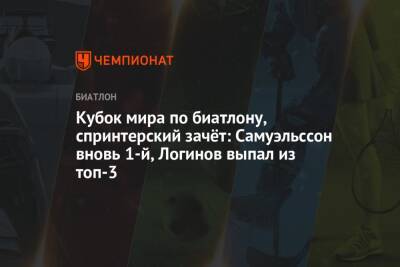 ЧЕМПИОНАТ

БИАТЛОН

Кубок мира по биатлону, спринтерский зачёт: Самуэльссон вновь 1-й, Логинов выпал из топ-3